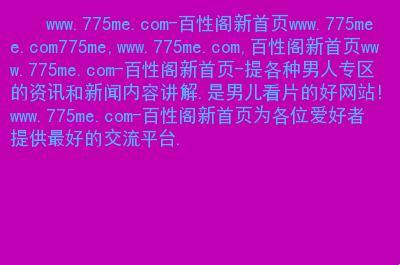 www.775me.com-百性阁新首页www.775mee.com775me,www.775me.com,百性阁新首页www.775me.com-百性阁新首页-提各种男人专区的资讯和新闻内容讲解.是男儿看片的好网站!www.775me.com-百性阁新首页为各位爱好者提供最好的交流平台.